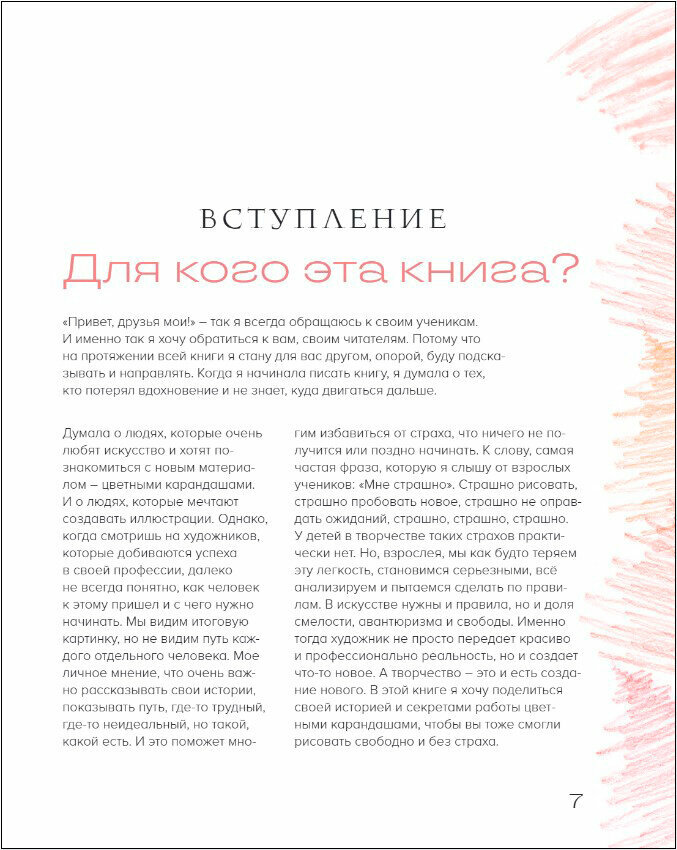 ВСТУПЛЕНИЕ

Для кого эта книга?

«Привет, друзья мои!» – так я всегда обращаюсь к своим ученикам. И именно так я хочу обратиться к вам, своим читателям. Потому что на протяжении всей книги я стану для вас другом, опорой, буду подсказывать и направлять. Когда я начинала писать книгу, я думала о тех, кто потерял вдохновение и не знает, куда двигаться дальше.

Думала о людях, которые очень любят искусство и хотят познакомиться с новым материалом – цветными карандашами. И о людях, которые мечтают создавать иллюстрации. Однако, когда смотришь на художников, которые добиваются успеха в своей профессии, далеко не всегда понятно, как человек к этому пришел и с чего нужно начинать. Мы видим итоговую картинку, но не видим путь каждого отдельного человека. Мое личное мнение, что очень важно рассказывать свои истории, показывать путь, где-то трудный, где-то неидеальный, но такой, какой есть. И это поможет многим избавиться от страха, что ничего не получится или поздно начинать. К слову, самая частая фраза, которую я слышу от взрослых учеников: «Мне страшно». Страшно рисовать, страшно пробовать новое, страшно не оправдать ожиданий, страшно, страшно, страшно. У детей в творчестве таких страхов практически нет. Но, взрослея, мы как будто теряем эту легкость, становимся серьезными, всё анализируем и пытаемся сделать по правилам. В искусстве нужны и правила, но и доля смелости, авантюризма и свободы. Именно тогда художник не просто передает красиво и профессионально реальность, но и создает что-то новое. А творчество – это и есть создание нового. В этой книге я хочу поделиться своей историей и секретами работы цветными карандашами, чтобы вы тоже смогли рисовать свободно и без страха.

7